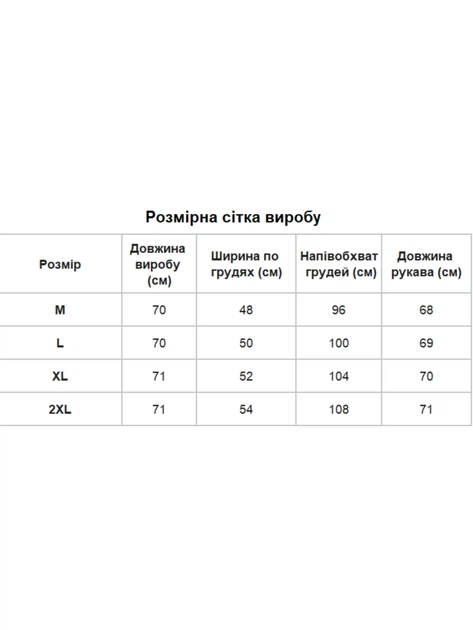 Розмірна сітка виробу

| Розмір | Довжина виробу (см) | Ширина по грудях (см) | Напівобхват грудей (см) | Довжина рукава (см) |
|---|---|---|---|---|
| M | 70 | 48 | 96 | 68 |
| L | 70 | 50 | 100 | 69 |
| XL | 71 | 52 | 104 | 70 |
| 2XL | 71 | 54 | 108 | 71 |